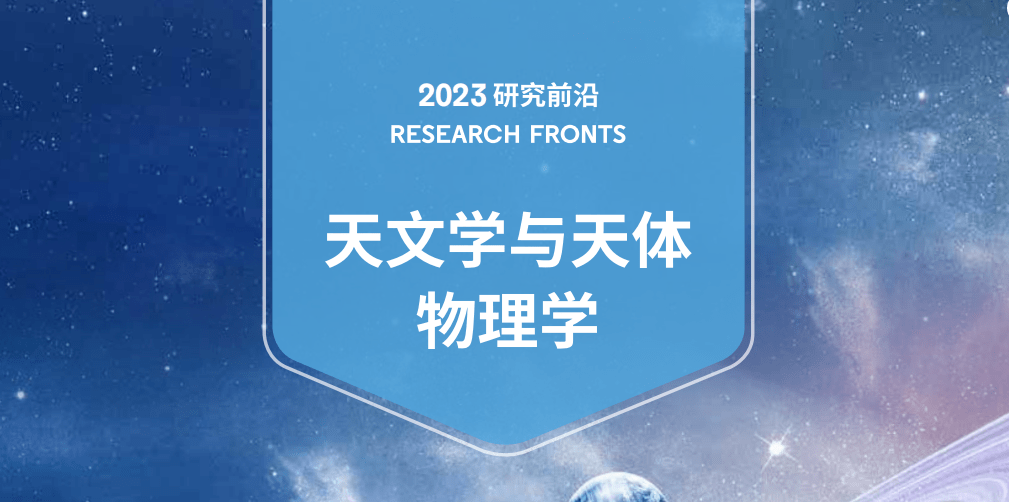 2023 研究前沿
RESEARCH FRONTS

天文学与天体物理学